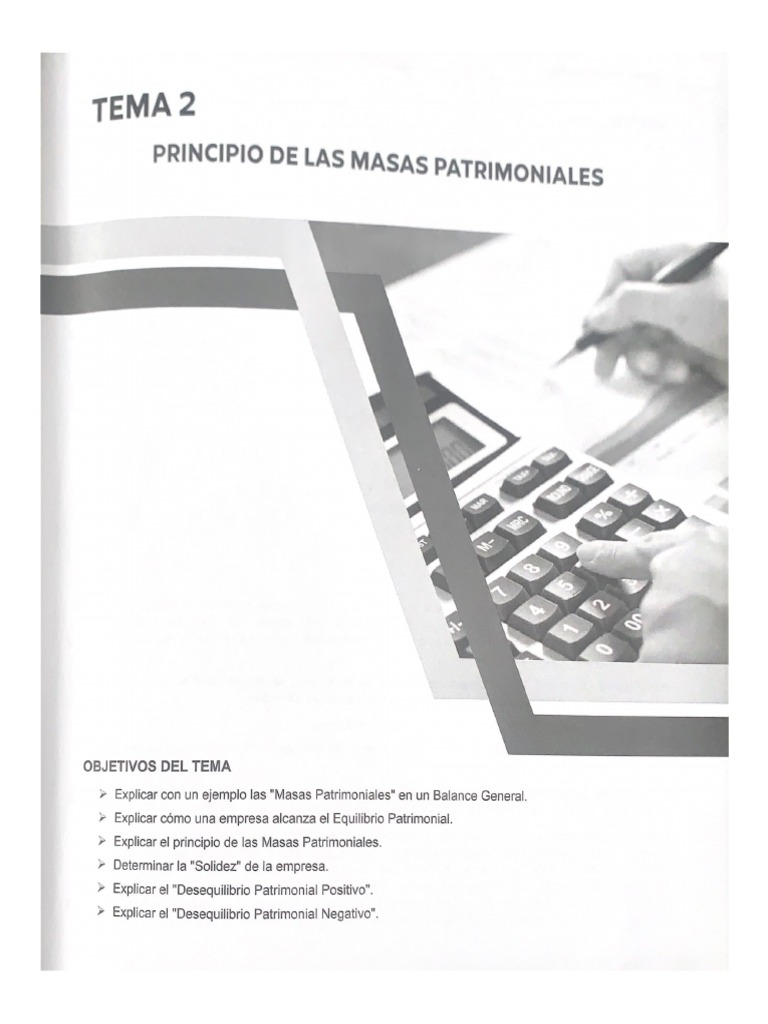 TEMA 2

PRINCIPIO DE LAS MASAS PATRIMONIALES

OBJETIVOS DEL TEMA

➢ Explicar con un ejemplo las "Masas Patrimoniales" en un Balance General.
➢ Explicar cómo una empresa alcanza el Equilibrio Patrimonial.
➢ Explicar el principio de las Masas Patrimoniales.
➢ Determinar la "Solidez" de la empresa.
➢ Explicar el "Desequilibrio Patrimonial Positivo".
➢ Explicar el "Desequilibrio Patrimonial Negativo".